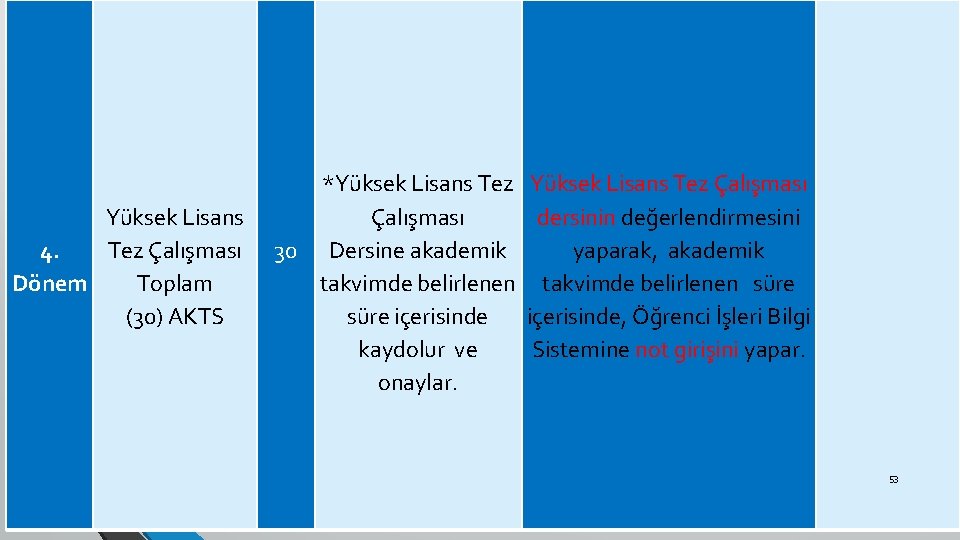 | 4. Dönem | Yüksek Lisans Tez Çalışması Toplam (30) AKTS | 30 | *Yüksek Lisans Tez Çalışması Dersine akademik takvimde belirlenen süre içerisinde kaydolur ve onaylar. | Yüksek Lisans Tez Çalışması dersinin değerlendirmesini yaparak, akademik takvimde belirlenen süre içerisinde, Öğrenci İşleri Bilgi Sistemine not girişini yapar. |
|---|---|---|---|---|

53